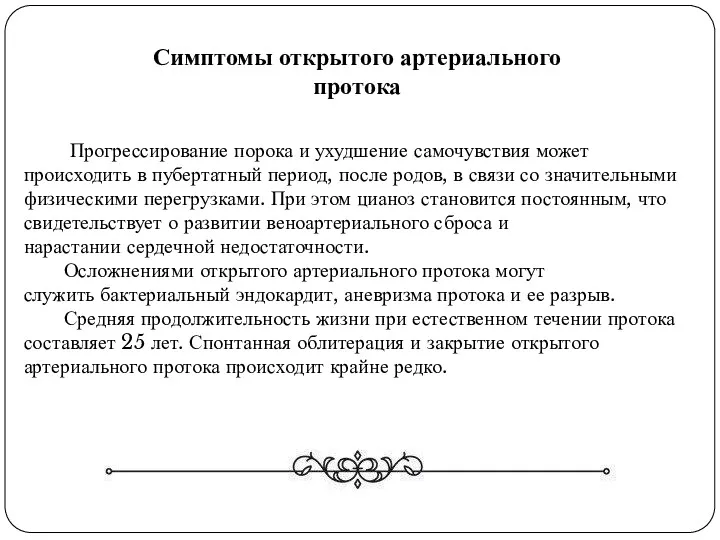 Симптомы открытого артериального протока

Прогрессирование порока и ухудшение самочувствия может происходить в пубертатный период, после родов, в связи со значительными физическими перегрузками. При этом цианоз становится постоянным, что свидетельствует о развитии веноартериального сброса и нарастании сердечной недостаточности.

Осложнениями открытого артериального протока могут служить бактериальный эндокардит, аневризма протока и ее разрыв.

Средняя продолжительность жизни при естественном течении протока составляет 25 лет. Спонтанная облитерация и закрытие открытого артериального протока происходит крайне редко.